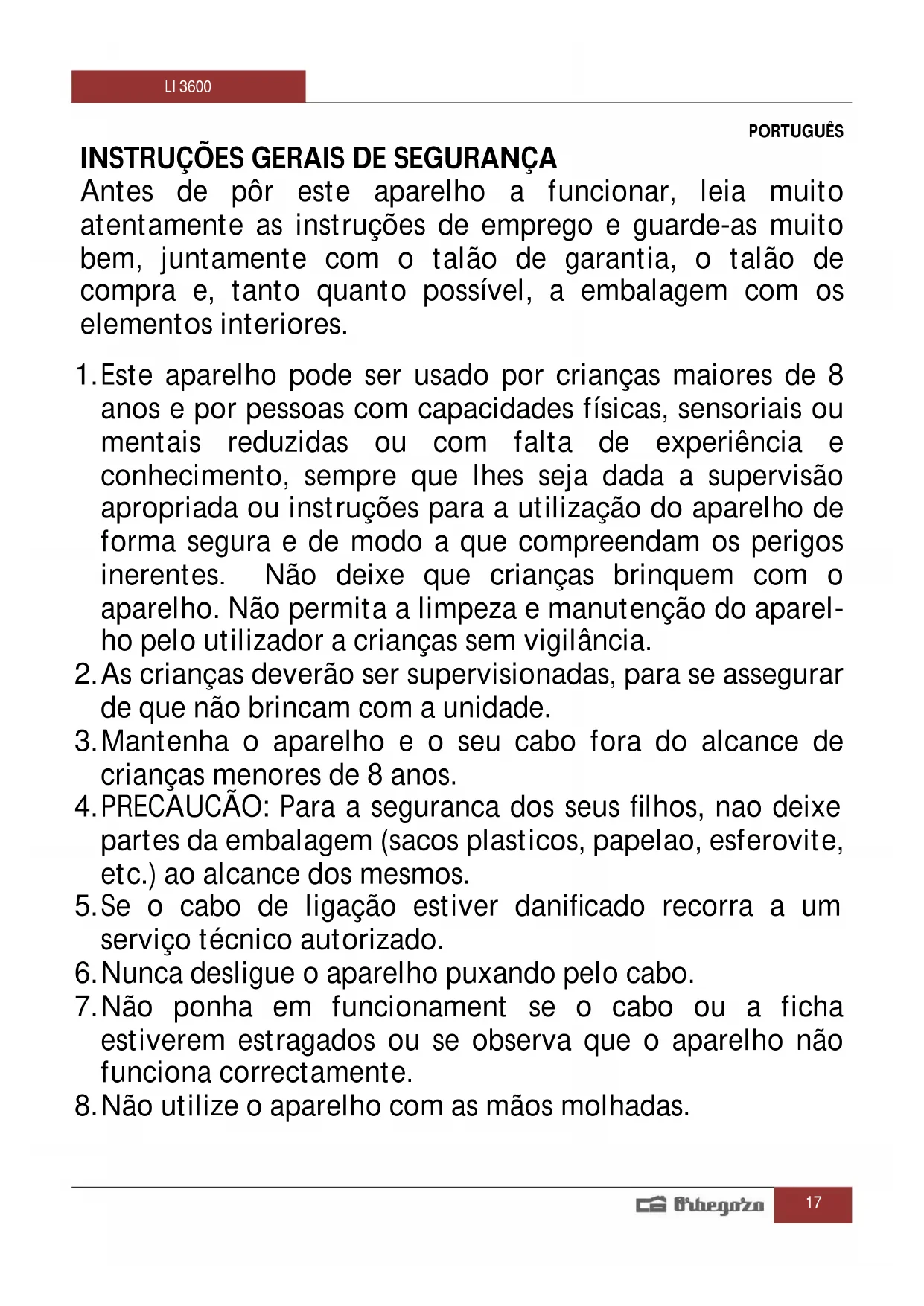 LI 3600

PORTUGUÊS

INSTRUÇÕES GERAIS DE SEGURANÇA

Antes de pôr este aparelho a funcionar, leia muito atentamente as instruções de emprego e guarde-as muito bem, juntamente com o talão de garantia, o talão de compra e, tanto quanto possível, a embalagem com os elementos interiores.

1. Este aparelho pode ser usado por crianças maiores de 8 anos e por pessoas com capacidades físicas, sensoriais ou mentais reduzidas ou com falta de experiência e conhecimento, sempre que lhes seja dada a supervisão apropriada ou instruções para a utilização do aparelho de forma segura e de modo a que compreendam os perigos inerentes. Não deixe que crianças brinquem com o aparelho. Não permita a limpeza e manutenção do aparelho pelo utilizador a crianças sem vigilância.
2. As crianças deverão ser supervisionadas, para se assegurar de que não brincam com a unidade.
3. Mantenha o aparelho e o seu cabo fora do alcance de crianças menores de 8 anos.
4. PRECAUCÃO: Para a seguranca dos seus filhos, nao deixe partes da embalagem (sacos plasticos, papelao, esferovite, etc.) ao alcance dos mesmos.
5. Se o cabo de ligação estiver danificado recorra a um serviço técnico autorizado.
6. Nunca desligue o aparelho puxando pelo cabo.
7. Não ponha em funcionament se o cabo ou a ficha estiverem estragados ou se observa que o aparelho não funciona correctamente.
8. Não utilize o aparelho com as mãos molhadas.

Orbegozo 17